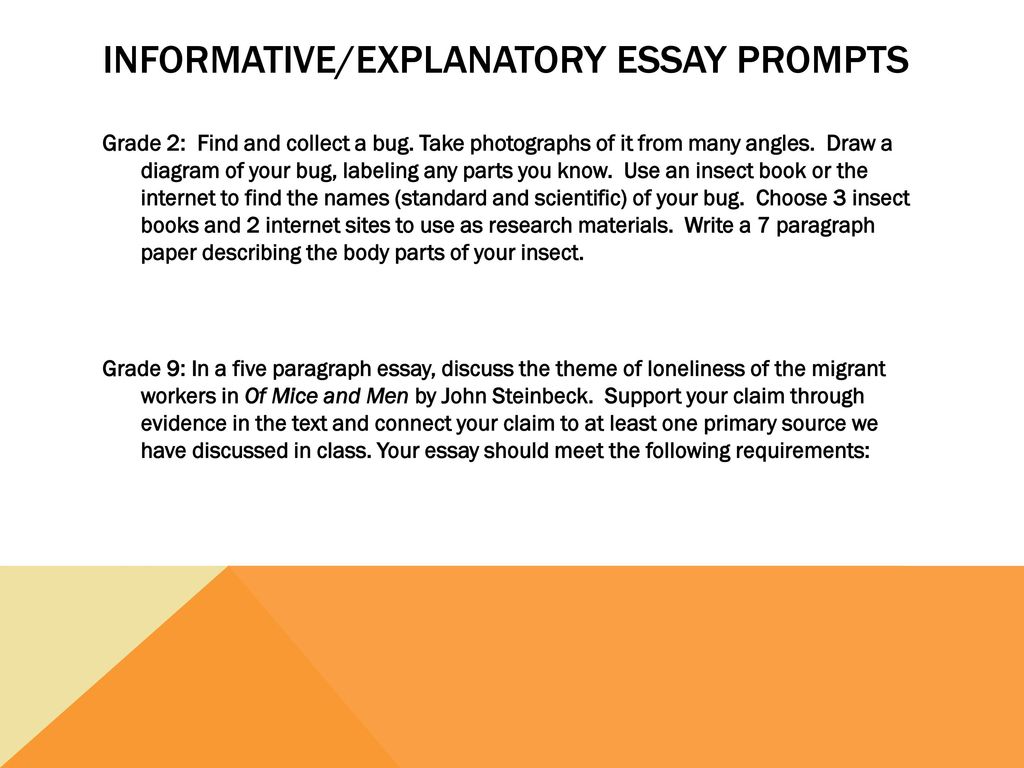 INFORMATIVE/EXPLANATORY ESSAY PROMPTS

Grade 2: Find and collect a bug. Take photographs of it from many angles. Draw a diagram of your bug, labeling any parts you know. Use an insect book or the internet to find the names (standard and scientific) of your bug. Choose 3 insect books and 2 internet sites to use as research materials. Write a 7 paragraph paper describing the body parts of your insect.

Grade 9: In a five paragraph essay, discuss the theme of loneliness of the migrant workers in Of Mice and Men by John Steinbeck. Support your claim through evidence in the text and connect your claim to at least one primary source we have discussed in class. Your essay should meet the following requirements: